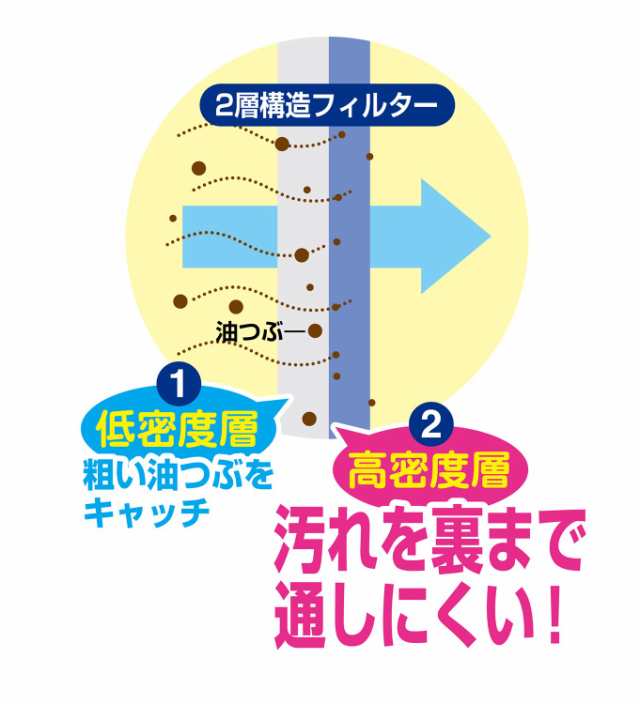 2層構造フィルター

油つぶ

1
低密度層
粗い油つぶをキャッチ

2
高密度層
汚れを裏まで通しにくい!